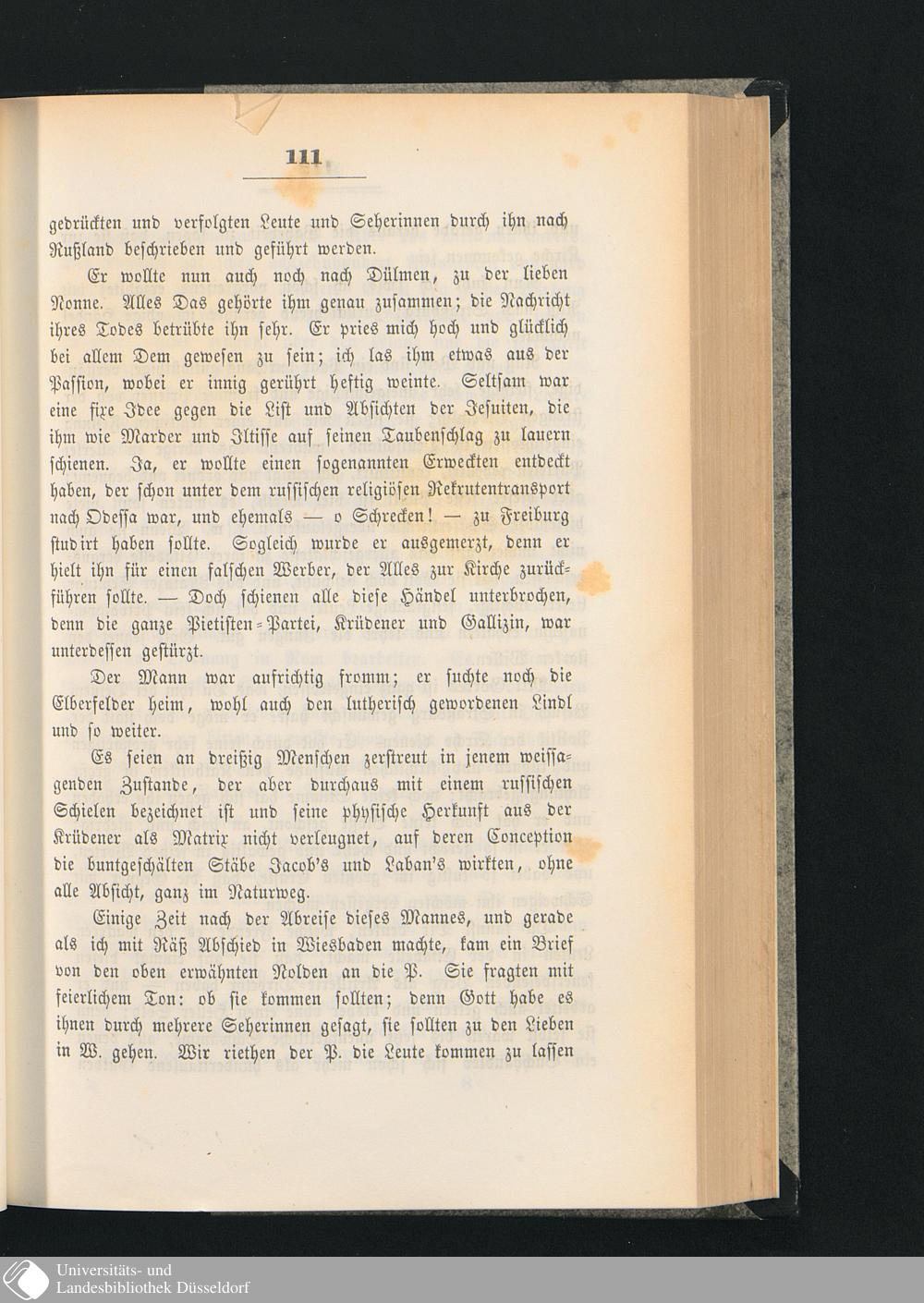 111

gedrückten und verfolgten Leute und Seherinnen durch ihn nach Rußland beschrieben und geführt werden.

Er wollte nun auch noch nach Dülmen, zu der lieben Nonne. Alles Das gehörte ihm genau zusammen; die Nachricht ihres Todes betrübte ihn sehr. Er pries mich hoch und glücklich bei allem Dem gewesen zu sein; ich las ihm etwas aus der Passion, wobei er innig gerührt heftig weinte. Seltsam war eine fixe Idee gegen die List und Absichten der Jesuiten, die ihm wie Marder und Iltisse auf seinen Taubenschlag zu lauern schienen. Ja, er wollte einen sogenannten Erweckten entdeckt haben, der schon unter dem russischen religiösen Rekrutentransport nach Odessa war, und ehemals — o Schrecken! — zu Freiburg studirt haben sollte. Sogleich wurde er ausgemerzt, denn er hielt ihn für einen falschen Werber, der Alles zur Kirche zurückführen sollte. — Doch schienen alle diese Händel unterbrochen, denn die ganze Pietisten-Partei, Krüdener und Gallizin, war unterdessen gestürzt.

Der Mann war aufrichtig fromm; er suchte noch die Elberfelder heim, wohl auch den lutherisch gewordenen Lindl und so weiter.

Es seien an dreißig Menschen zerstreut in jenem weissagenden Zustande, der aber durchaus mit einem russischen Schielen bezeichnet ist und seine physische Herkunft aus der Krüdener als Matrix nicht verleugnet, auf deren Conception die buntgeschälten Stäbe Jacob's und Laban's wirkten, ohne alle Absicht, ganz im Naturweg.

Einige Zeit nach der Abreise dieses Mannes, und gerade als ich mit Räß Abschied in Wiesbaden machte, kam ein Brief von den oben erwähnten Nolden an die P. Sie fragten mit feierlichem Ton: ob sie kommen sollten; denn Gott habe es ihnen durch mehrere Seherinnen gesagt, sie sollten zu den Lieben in W. gehen. Wir riethen der P. die Leute kommen zu lassen

Universitäts- und Landesbibliothek Düsseldorf